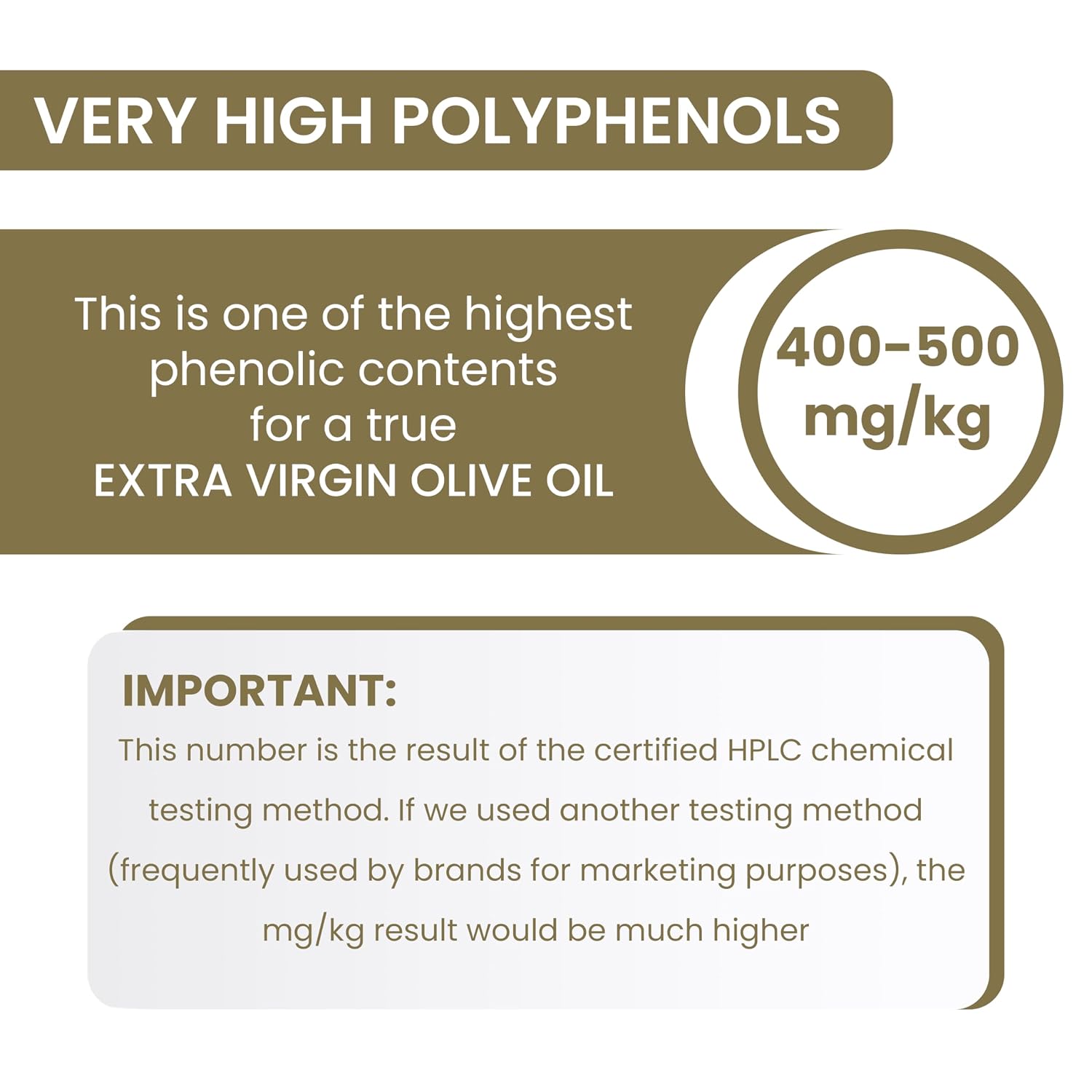 VERY HIGH POLYPHENOLS

This is one of the highest phenolic contents for a true EXTRA VIRGIN OLIVE OIL

400-500 mg/kg

IMPORTANT:

This number is the result of the certified HPLC chemical testing method. If we used another testing method (frequently used by brands for marketing purposes), the mg/kg result would be much higher